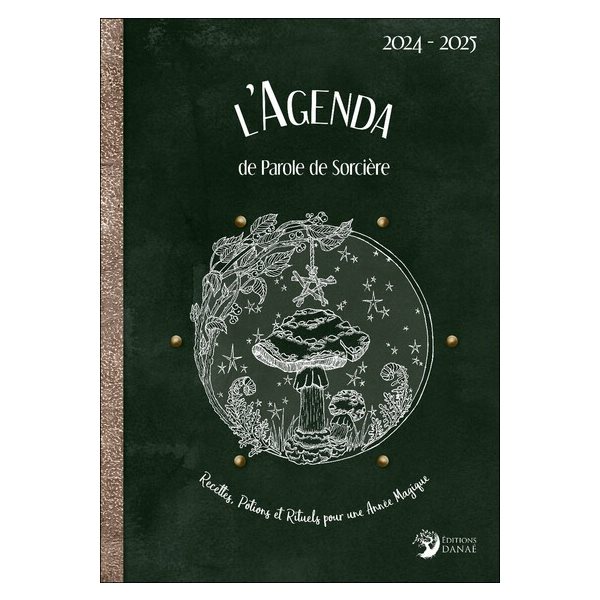 2024 - 2025

L'AGENDA

de Parole de Sorcière

Recettes, Potions et Rituels pour une Année Magique

ÉDITIONS DANAÉ